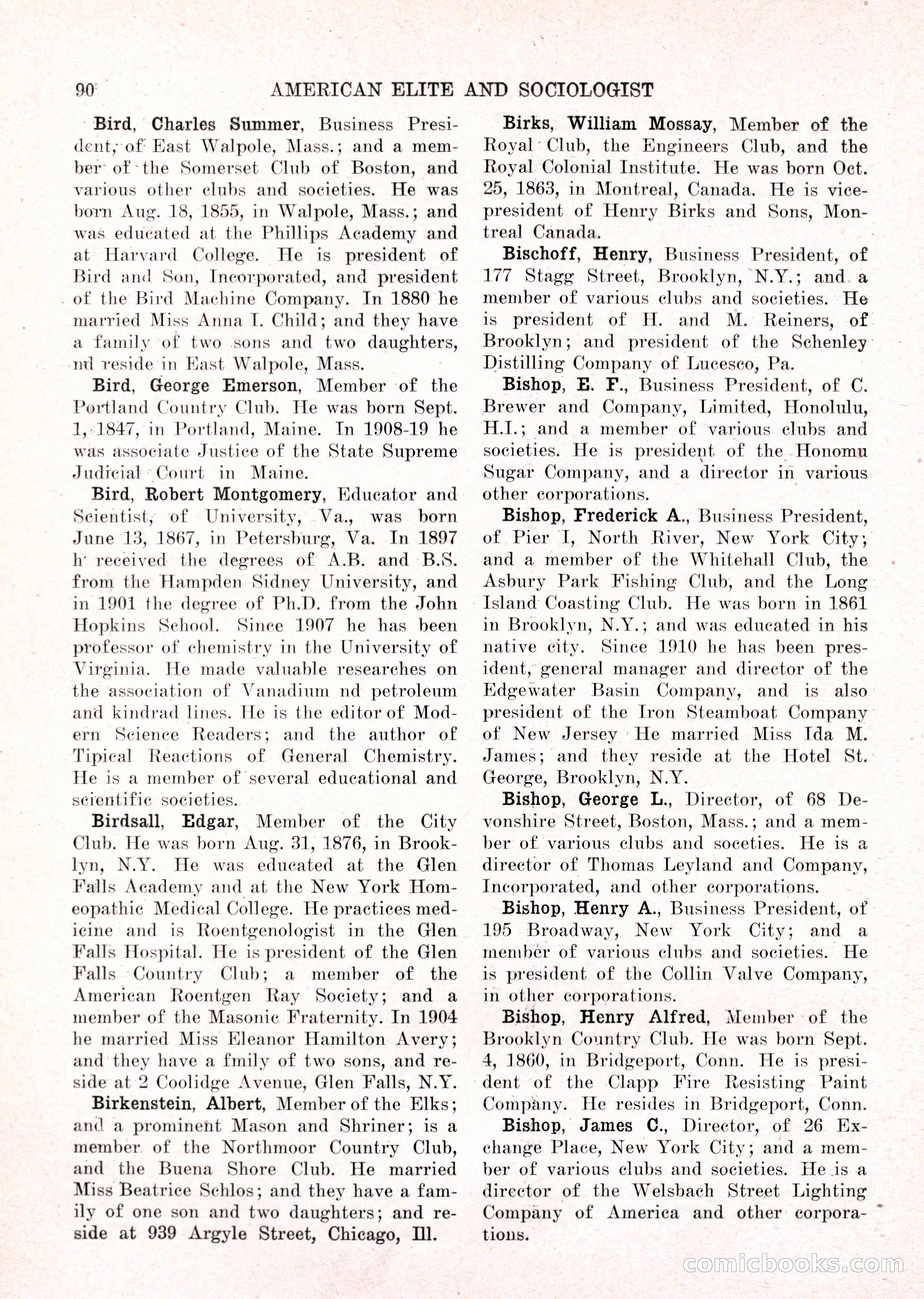 90 AMERICAN ELITE AND SOCIOLOGIST

Bird, Charles Summer, Business President, of East Walpole, Mass.; and a member of the Somerset Club of Boston, and various other clubs and societies. He was born Aug. 18, 1855, in Walpole, Mass.; and was educated at the Phillips Academy and at Harvard College. He is president of Bird and Son, Incorporated, and president of the Bird Machine Company. In 1880 he married Miss Anna I. Child; and they have a family of two sons and two daughters, nd reside in East Walpole, Mass.

Bird, George Emerson, Member of the Portland Country Club. He was born Sept. 1, 1847, in Portland, Maine. In 1908-19 he was associate Justice of the State Supreme Judicial Court in Maine.

Bird, Robert Montgomery, Educator and Scientist, of University, Va., was born June 13, 1867, in Petersburg, Va. In 1897 h received the degrees of A.B. and B.S. from the Hampden Sidney University, and in 1901 the degree of Ph.D. from the John Hopkins School. Since 1907 he has been professor of chemistry in the University of Virginia. He made valuable researches on the association of Vanadium nd petroleum and kindrad lines. He is the editor of Modern Science Readers; and the author of Tipical Reactions of General Chemistry. He is a member of several educational and scientific societies.

Birdsall, Edgar, Member of the City Club. He was born Aug. 31, 1876, in Brooklyn, N.Y. He was educated at the Glen Falls Academy and at the New York Homeopathic Medical College. He practices medicine and is Roentgenologist in the Glen Falls Hospital. He is president of the Glen Falls Country Club; a member of the American Roentgen Ray Society; and a member of the Masonic Fraternity. In 1904 he married Miss Eleanor Hamilton Avery; and they have a fmily of two sons, and reside at 2 Coolidge Avenue, Glen Falls, N.Y.

Birkenstein, Albert, Member of the Elks; and a prominent Mason and Shriner; is a member of the Northmoor Country Club, and the Buena Shore Club. He married Miss Beatrice Schlos; and they have a family of one son and two daughters; and reside at 939 Argyle Street, Chicago, Ill.

Birks, William Mossay, Member of the Royal Club, the Engineers Club, and the Royal Colonial Institute. He was born Oct. 25, 1863, in Montreal, Canada. He is vice-president of Henry Birks and Sons, Montreal Canada.

Bischoff, Henry, Business President, of 177 Stagg Street, Brooklyn, N.Y.; and a member of various clubs and societies. He is president of H. and M. Reiners, of Brooklyn; and president of the Schenley Distilling Company of Lucesco, Pa.

Bishop, E. F., Business President, of C. Brewer and Company, Limited, Honolulu, H.I.; and a member of various clubs and societies. He is president of the Honomu Sugar Company, and a director in various other corporations.

Bishop, Frederick A., Business President, of Pier I, North River, New York City; and a member of the Whitehall Club, the Asbury Park Fishing Club, and the Long Island Coasting Club. He was born in 1861 in Brooklyn, N.Y.; and was educated in his native city. Since 1910 he has been president, general manager and director of the Edgewater Basin Company, and is also president of the Iron Steamboat Company of New Jersey He married Miss Ida M. James; and they reside at the Hotel St. George, Brooklyn, N.Y.

Bishop, George L., Director, of 68 Devonshire Street, Boston, Mass.; and a member of various clubs and soceties. He is a director of Thomas Leyland and Company, Incorporated, and other corporations.

Bishop, Henry A., Business President, of 195 Broadway, New York City; and a member of various clubs and societies. He is president of the Collin Valve Company, in other corporations.

Bishop, Henry Alfred, Member of the Brooklyn Country Club. He was born Sept. 4, 1860, in Bridgeport, Conn. He is president of the Clapp Fire Resisting Paint Company. He resides in Bridgeport, Conn.

Bishop, James C., Director, of 26 Exchange Place, New York City; and a member of various clubs and societies. He is a director of the Welsbach Street Lighting Company of America and other corporations.

comicbooks.com